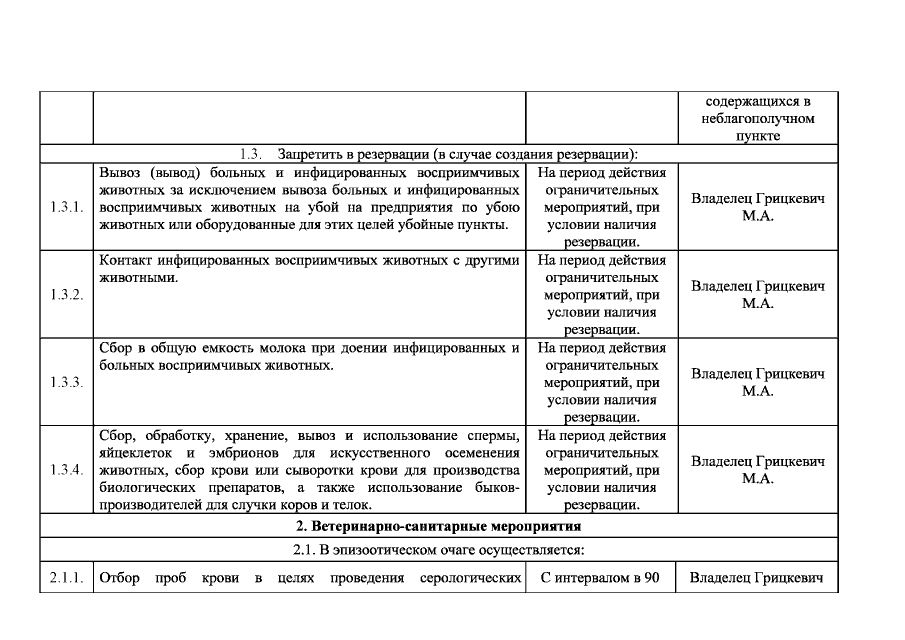 |  |  |  | содержащихся в неблагополучном пункте |
|---|---|---|---|
| 1.3. Запретить в резервации (в случае создания резервации): |  |  |  |
| 1.3.1. | Вывоз (вывод) больных и инфицированных восприимчивых животных за исключением вывоза больных и инфицированных восприимчивых животных на убой на предприятия по убою животных или оборудованные для этих целей убойные пункты. | На период действия ограничительных мероприятий, при условии наличия резервации. | Владелец Грицкевич М.А. |
| 1.3.2. | Контакт инфицированных восприимчивых животных с другими животными. | На период действия ограничительных мероприятий, при условии наличия резервации. | Владелец Грицкевич М.А. |
| 1.3.3. | Сбор в общую емкость молока при доении инфицированных и больных восприимчивых животных. | На период действия ограничительных мероприятий, при условии наличия резервации. | Владелец Грицкевич М.А. |
| 1.3.4. | Сбор, обработку, хранение, вывоз и использование спермы, яйцеклеток и эмбрионов для искусственного осеменения животных, сбор крови или сыворотки крови для производства биологических препаратов, а также использование быков-производителей для случки коров и телок. | На период действия ограничительных мероприятий, при условии наличия резервации. | Владелец Грицкевич М.А. |
| 2. Ветеринарно-санитарные мероприятия |  |  |  |
| 2.1. В эпизоотическом очаге осуществляется: |  |  |  |
| 2.1.1. | Отбор проб крови в целях проведения серологических | С интервалом в 90 | Владелец Грицкевич |